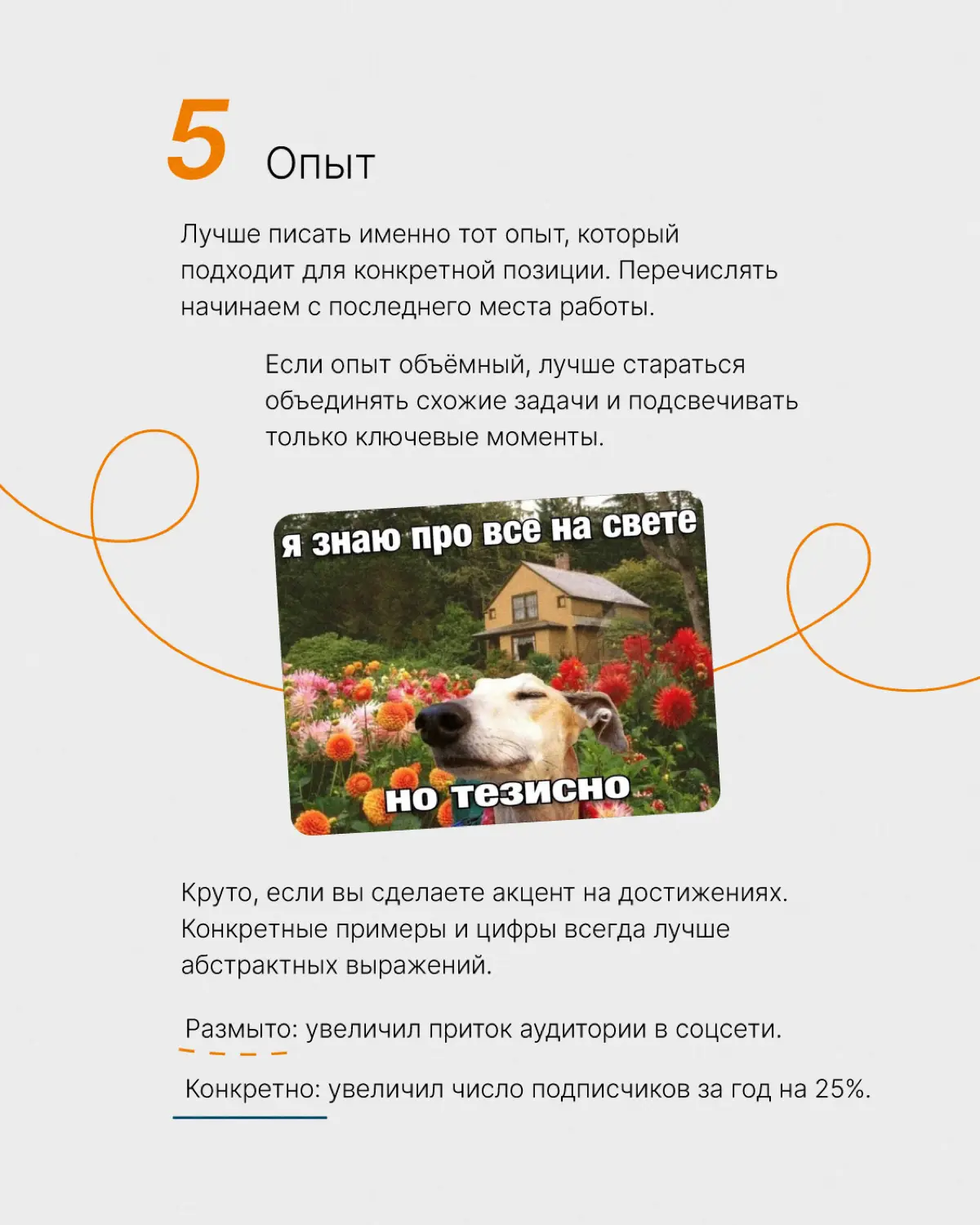 5 Опыт

Лучше писать именно тот опыт, который подходит для конкретной позиции. Перечислять начинаем с последнего места работы.

Если опыт объёмный, лучше стараться объединять схожие задачи и подсвечивать только ключевые моменты.

я знаю про все на свете

но тезисно

Круто, если вы сделаете акцент на достижениях. Конкретные примеры и цифры всегда лучше абстрактных выражений.

Размыто: увеличил приток аудитории в соцсети.

Конкретно: увеличил число подписчиков за год на 25%.